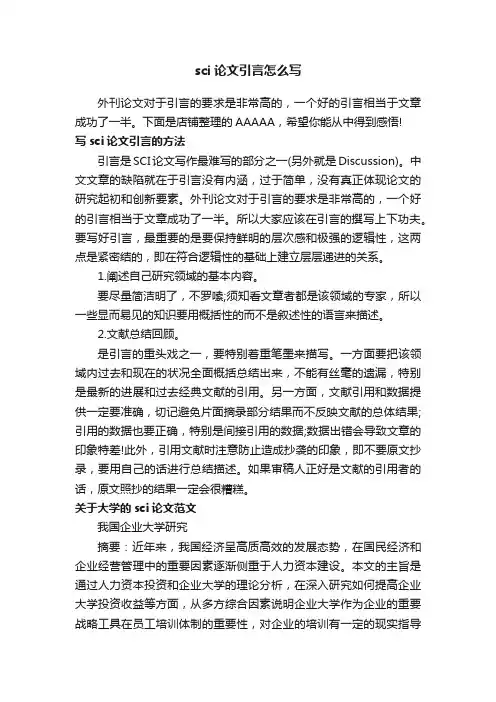 sci 论文引言怎么写

外刊论文对于引言的要求是非常高的，一个好的引言相当于文章成功了一半。下面是店铺整理的 AAAAA，希望你能从中得到感悟!

写 sci 论文引言的方法

引言是 SCI 论文写作最难写的部分之一(另外就是 Discussion)。中文文章的缺陷就在于引言没有内涵，过于简单，没有真正体现论文的研究起初和创新要素。外刊论文对于引言的要求是非常高的，一个好的引言相当于文章成功了一半。所以大家应该在引言的撰写上下功夫。要写好引言，最重要的是要保持鲜明的层次感和极强的逻辑性，这两点是紧密结的，即在符合逻辑性的基础上建立层层递进的关系。

1.阐述自己研究领域的基本内容。

要尽量简洁明了，不罗嗦;须知看文章者都是该领域的专家，所以一些显而易见的知识要用概括性的而不是叙述性的语言来描述。

2.文献总结回顾。

是引言的重头戏之一，要特别着重笔墨来描写。一方面要把该领域内过去和现在的状况全面概括总结出来，不能有丝毫的遗漏，特别是最新的进展和过去经典文献的引用。另一方面，文献引用和数据提供一定要准确，切记避免片面摘录部分结果而不反映文献的总体结果;引用的数据也要正确，特别是间接引用的数据;数据出错会导致文章的印象特差!此外，引用文献时注意防止造成抄袭的印象，即不要原文抄录，要用自己的话进行总结描述。如果审稿人正好是文献的引用者的话，原文照抄的结果一定会很糟糕。

关于大学的 sci 论文范文

我国企业大学研究

摘要：近年来，我国经济呈高质高效的发展态势，在国民经济和企业经营管理中的重要因素逐渐侧重于人力资本建设。本文的主旨是通过人力资本投资和企业大学的理论分析，在深入研究如何提高企业大学投资收益等方面，从多方综合因素说明企业大学作为企业的重要战略工具在员工培训体制的重要性，对企业的培训有一定的现实指导